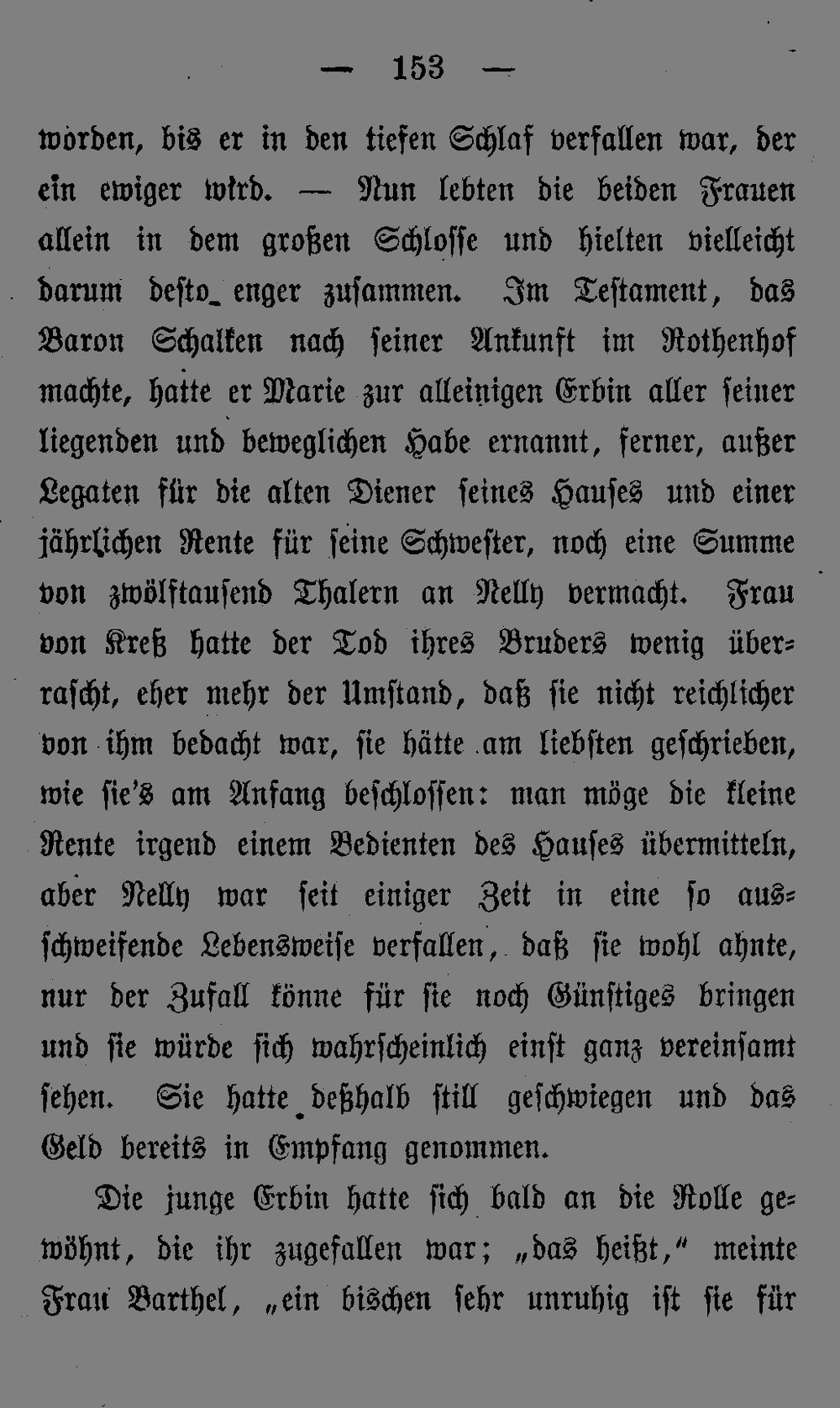 — 153 —

worden, bis er in den tiefen Schlaf verfallen war, der ein ewiger wird. — Nun lebten die beiden Frauen allein in dem großen Schlosse und hielten vielleicht darum desto enger zusammen. Im Testament, das Baron Schalken nach seiner Ankunft im Rothenhof machte, hatte er Marie zur alleinigen Erbin aller seiner liegenden und beweglichen Habe ernannt, ferner, außer Legaten für die alten Diener seines Hauses und einer jährlichen Rente für seine Schwester, noch eine Summe von zwölftausend Thalern an Nelly vermacht. Frau von Kreß hatte der Tod ihres Bruders wenig überrascht, eher mehr der Umstand, daß sie nicht reichlicher von ihm bedacht war, sie hätte am liebsten geschrieben, wie sie's am Anfang beschlossen: man möge die kleine Rente irgend einem Bedienten des Hauses übermitteln, aber Nelly war seit einiger Zeit in eine so ausschweifende Lebensweise verfallen, daß sie wohl ahnte, nur der Zufall könne für sie noch Günstiges bringen und sie würde sich wahrscheinlich einst ganz vereinsamt sehen. Sie hatte deßhalb still geschwiegen und das Geld bereits in Empfang genommen.

Die junge Erbin hatte sich bald an die Rolle gewöhnt, die ihr zugefallen war; „das heißt," meinte Frau Barthel, „ein bischen sehr unruhig ist sie für